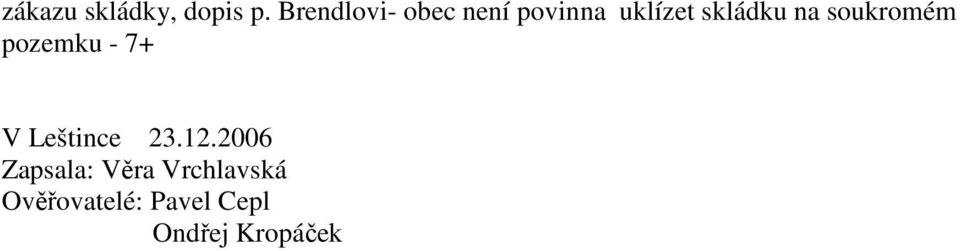 zákazu skládky, dopis p. Brendlovi- obec není povinna uklízet skládku na soukromém pozemku - 7+

V Leštince 23.12.2006
Zapsala: Věra Vrchlavská
Ověřovatelé: Pavel Cepl
Ondřej Kropáček